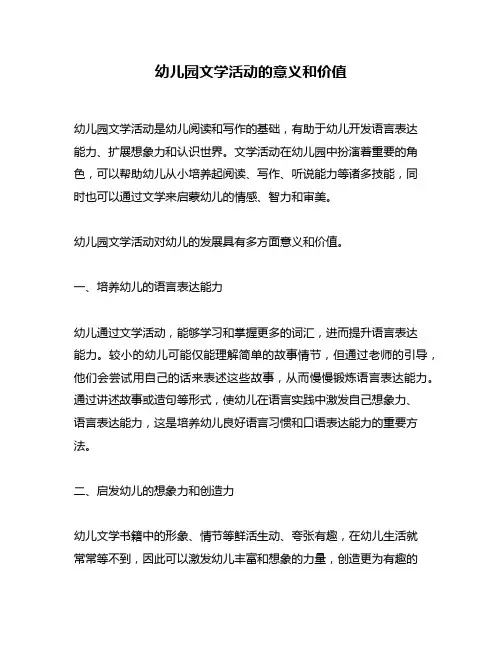 幼儿园文学活动的意义和价值

幼儿园文学活动是幼儿阅读和写作的基础，有助于幼儿开发语言表达能力、扩展想象力和认识世界。文学活动在幼儿园中扮演着重要的角色，可以帮助幼儿从小培养起阅读、写作、听说能力等诸多技能，同时也可以通过文学来启蒙幼儿的情感、智力和审美。

幼儿园文学活动对幼儿的发展具有多方面意义和价值。

一、培养幼儿的语言表达能力

幼儿通过文学活动，能够学习和掌握更多的词汇，进而提升语言表达能力。较小的幼儿可能仅能理解简单的故事情节，但通过老师的引导，他们会尝试用自己的话来表述这些故事，从而慢慢锻炼语言表达能力。通过讲述故事或造句等形式，使幼儿在语言实践中激发自己想象力、语言表达能力，这是培养幼儿良好语言习惯和口语表达能力的重要方法。

二、启发幼儿的想象力和创造力

幼儿文学书籍中的形象、情节等鲜活生动、夸张有趣，在幼儿生活就常常等不到，因此可以激发幼儿丰富和想象的力量，创造更为有趣的